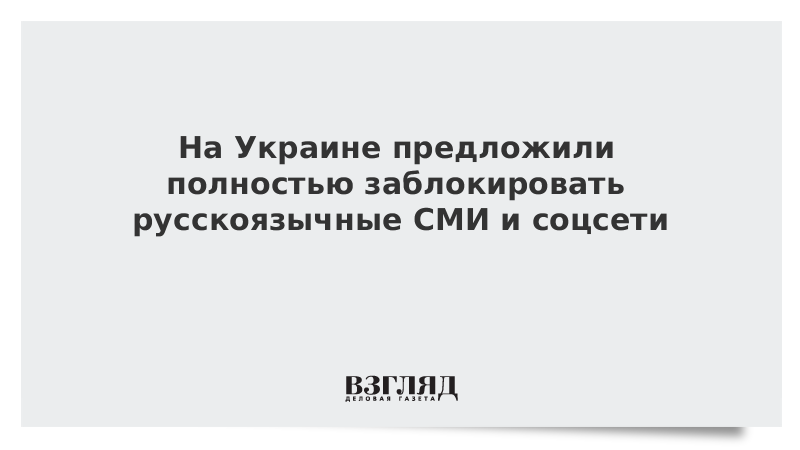 На Украине предложили полностью заблокировать русскоязычные СМИ и соцсети

ВЗГЛЯД
ДЕЛОВАЯ ГАЗЕТА